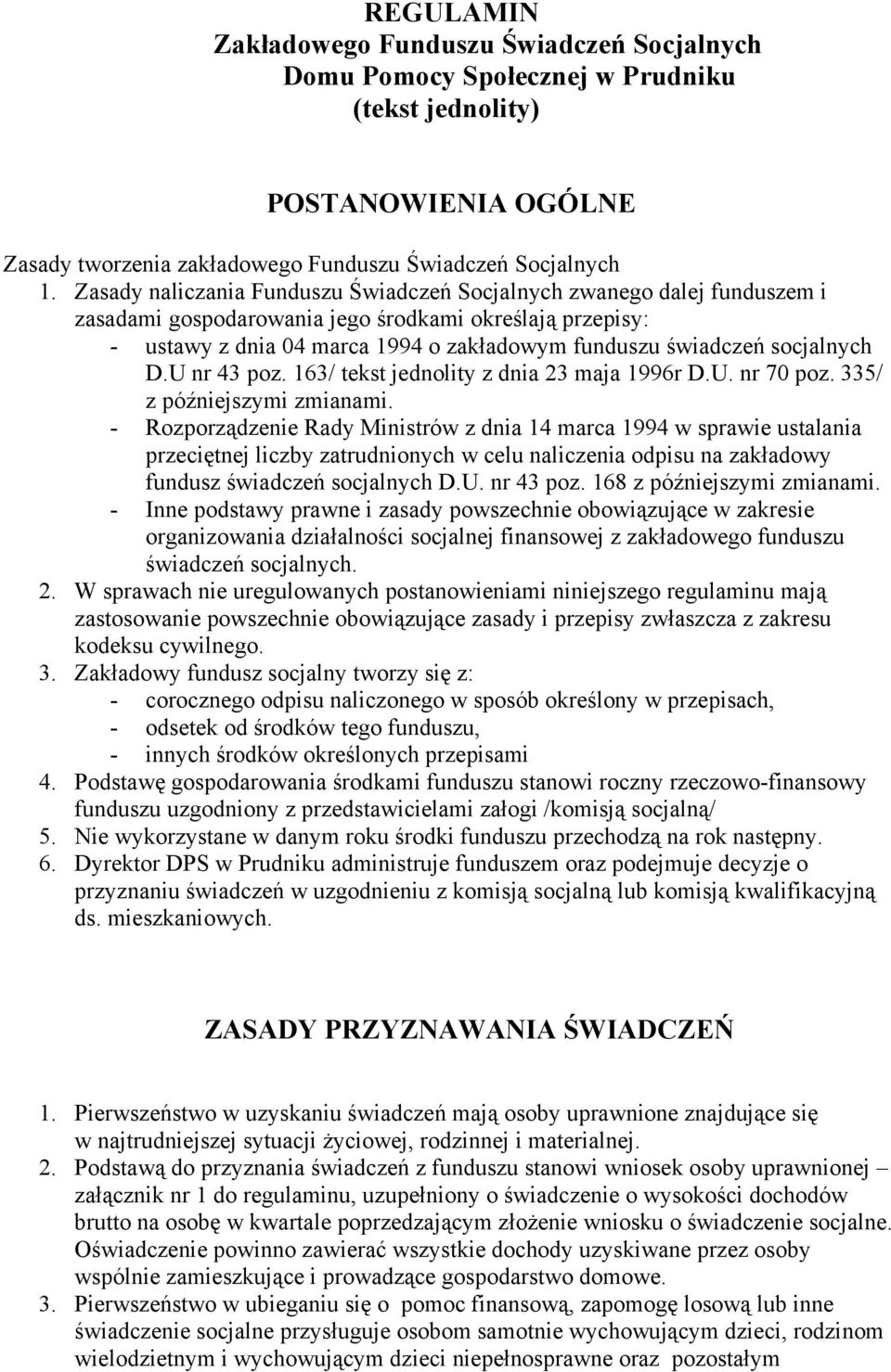 REGULAMIN
Zakładowego Funduszu Świadczeń Socjalnych
Domu Pomocy Społecznej w Prudniku
(tekst jednolity)

POSTANOWIENIA OGÓLNE

Zasady tworzenia zakładowego Funduszu Świadczeń Socjalnych
1. Zasady naliczania Funduszu Świadczeń Socjalnych zwanego dalej funduszem i zasadami gospodarowania jego środkami określają przepisy:
- ustawy z dnia 04 marca 1994 o zakładowym funduszu świadczeń socjalnych D.U nr 43 poz. 163/ tekst jednolity z dnia 23 maja 1996r D.U. nr 70 poz. 335/ z późniejszymi zmianami.
- Rozporządzenie Rady Ministrów z dnia 14 marca 1994 w sprawie ustalania przeciętnej liczby zatrudnionych w celu naliczenia odpisu na zakładowy fundusz świadczeń socjalnych D.U. nr 43 poz. 168 z późniejszymi zmianami.
- Inne podstawy prawne i zasady powszechnie obowiązujące w zakresie organizowania działalności socjalnej finansowej z zakładowego funduszu świadczeń socjalnych.
2. W sprawach nie uregulowanych postanowieniami niniejszego regulaminu mają zastosowanie powszechnie obowiązujące zasady i przepisy zwłaszcza z zakresu kodeksu cywilnego.
3. Zakładowy fundusz socjalny tworzy się z:
- corocznego odpisu naliczonego w sposób określony w przepisach,
- odsetek od środków tego funduszu,
- innych środków określonych przepisami
4. Podstawę gospodarowania środkami funduszu stanowi roczny rzeczowo-finansowy funduszu uzgodniony z przedstawicielami załogi /komisją socjalną/
5. Nie wykorzystane w danym roku środki funduszu przechodzą na rok następny.
6. Dyrektor DPS w Prudniku administruje funduszem oraz podejmuje decyzje o przyznaniu świadczeń w uzgodnieniu z komisją socjalną lub komisją kwalifikacyjną ds. mieszkaniowych.

ZASADY PRZYZNAWANIA ŚWIADCZEŃ

1. Pierwszeństwo w uzyskaniu świadczeń mają osoby uprawnione znajdujące się w najtrudniejszej sytuacji życiowej, rodzinnej i materialnej.
2. Podstawą do przyznania świadczeń z funduszu stanowi wniosek osoby uprawnionej – załącznik nr 1 do regulaminu, uzupełniony o świadczenie o wysokości dochodów brutto na osobę w kwartale poprzedzającym złożenie wniosku o świadczenie socjalne. Oświadczenie powinno zawierać wszystkie dochody uzyskiwane przez osoby wspólnie zamieszkujące i prowadzące gospodarstwo domowe.
3. Pierwszeństwo w ubieganiu się o pomoc finansową, zapomogę losową lub inne świadczenie socjalne przysługuje osobom samotnie wychowującym dzieci, rodzinom wielodzietnym i wychowującym dzieci niepełnosprawne oraz pozostałym